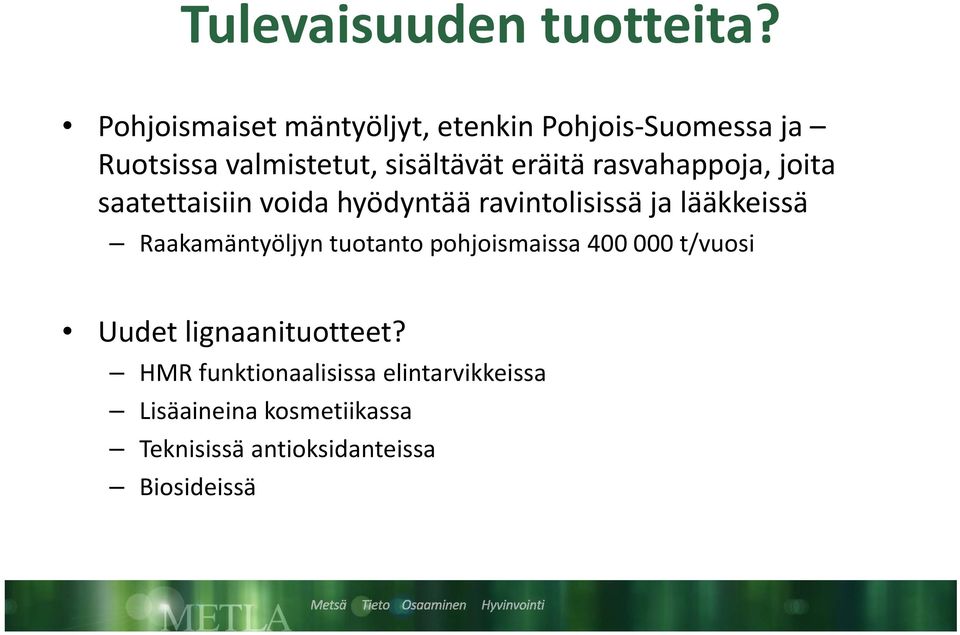 Tulevaisuuden tuotteita?

• Pohjoismaiset mäntyöljyt, etenkin Pohjois-Suomessa ja –Ruotsissa valmistetut, sisältävät eräitä rasvahappoja, joita saatettaisiin voida hyödyntää ravintolisissä ja lääkkeissä

– Raakamäntyöljyn tuotanto pohjoismaissa 400 000 t/vuosi

• Uudet lignaanituotteet?

– HMR funktionaalisissa elintarvikkeissa

– Lisäaineina kosmetiikassa

– Teknisissä antioksidanteissa

– Biosideissä

METLA Metsä Tieto Osaaminen Hyvinvointi